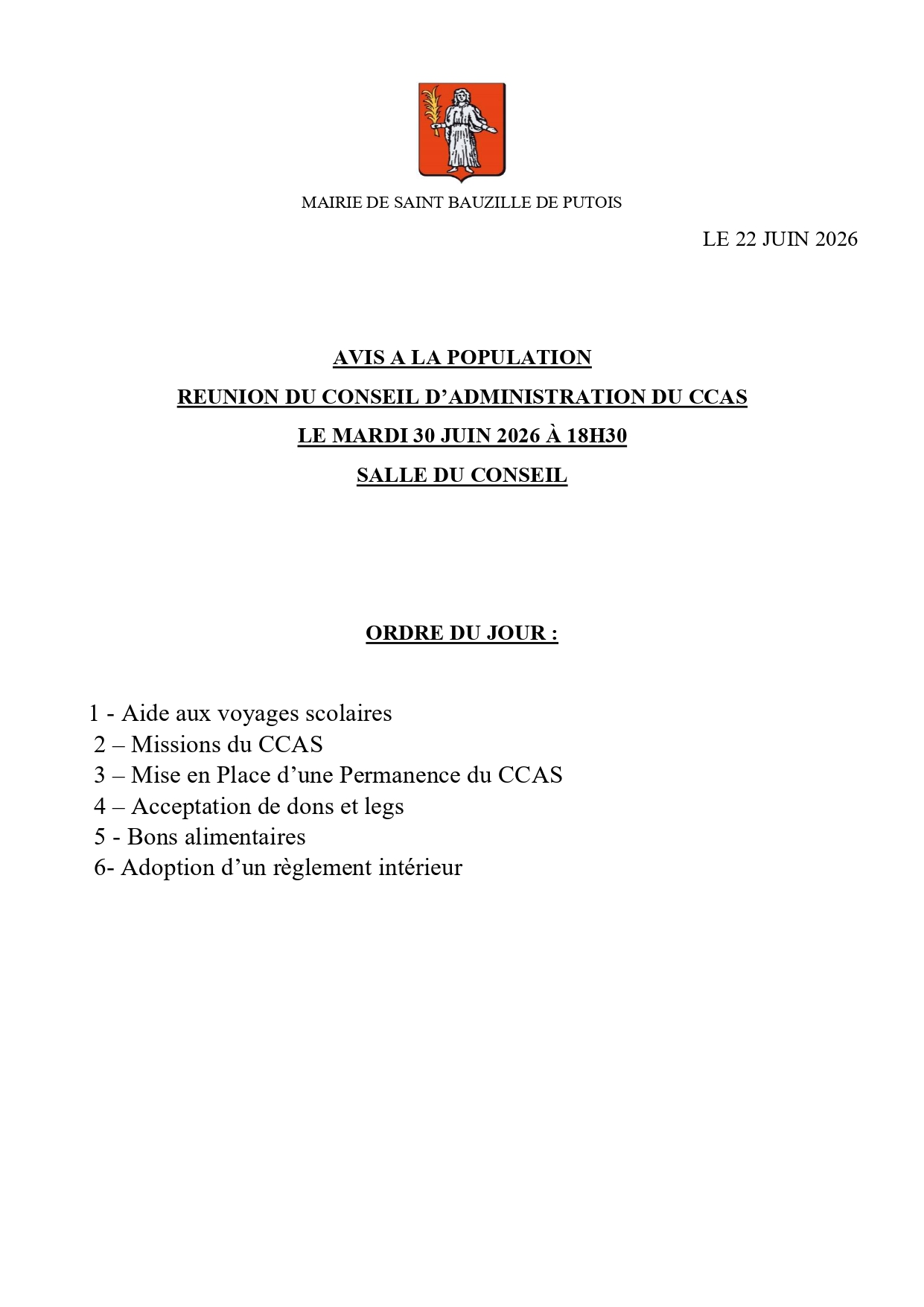 MAIRIE DE SAINT BAUZILLE DE PUTOIS

LE 22 JUIN 2026

AVIS A LA POPULATION

REUNION DU CONSEIL D'ADMINISTRATION DU CCAS

LE MARDI 30 JUIN 2026 À 18H30

SALLE DU CONSEIL

ORDRE DU JOUR :

1 - Aide aux voyages scolaires
2 – Missions du CCAS
3 – Mise en Place d'une Permanence du CCAS
4 – Acceptation de dons et legs
5 - Bons alimentaires
6- Adoption d'un règlement intérieur